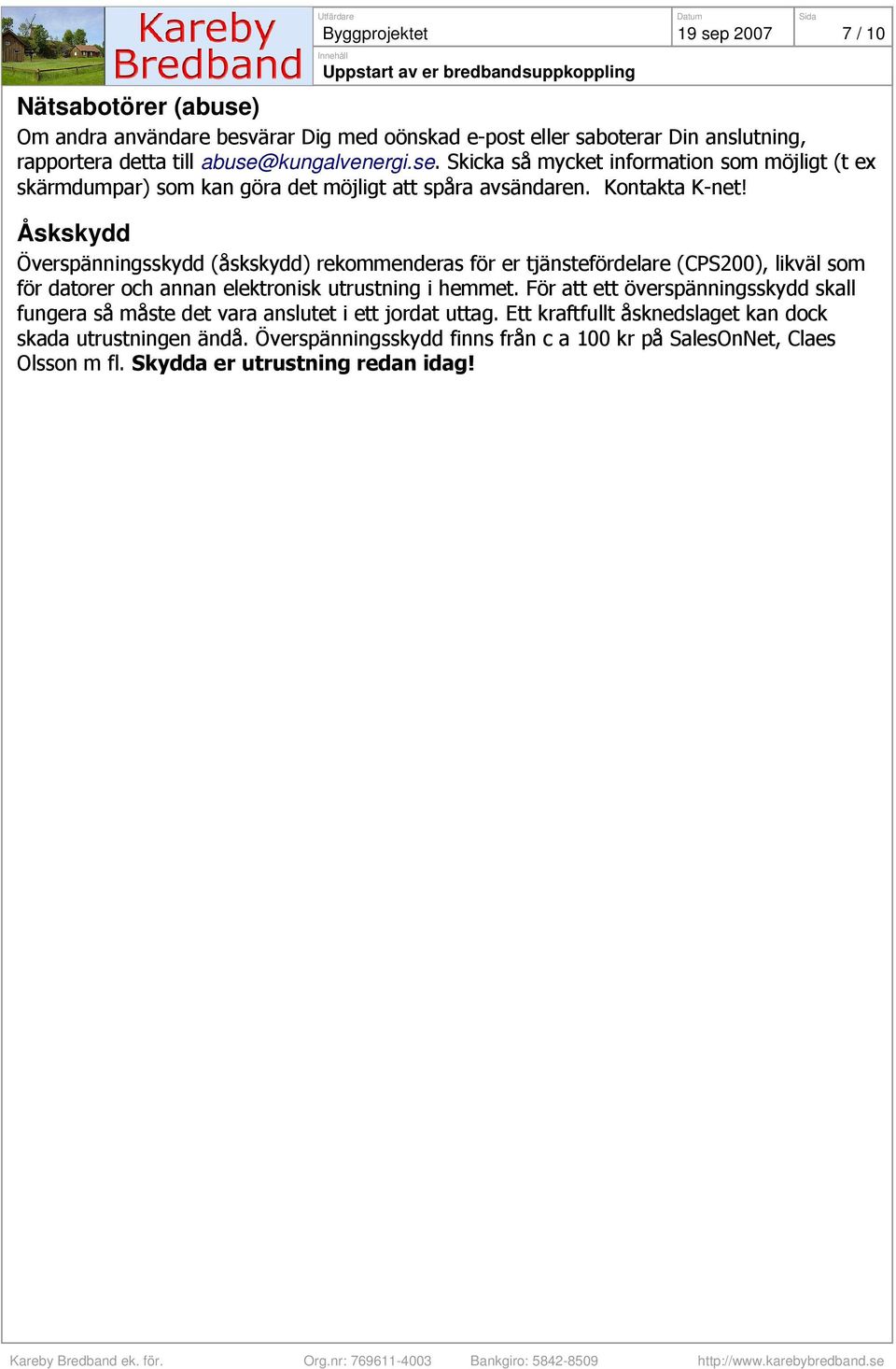 Kareby Bredband

Utfärdare
Byggprojektet

Datum
19 sep 2007

Sida
7 / 10

Innehåll
Uppstart av er bredbandsuppkoppling

Nätsabotörer (abuse)

Om andra användare besvärar Dig med oönskad e-post eller saboterar Din anslutning, rapportera detta till abuse@kungalvenergi.se. Skicka så mycket information som möjligt (t ex skärmdumpar) som kan göra det möjligt att spåra avsändaren. Kontakta K-net!

Åskskydd

Överspänningsskydd (åskskydd) rekommenderas för er tjänstefördelare (CPS200), likväl som för datorer och annan elektronisk utrustning i hemmet. För att ett överspänningsskydd skall fungera så måste det vara anslutet i ett jordat uttag. Ett kraftfullt åsknedslaget kan dock skada utrustningen ändå. Överspänningsskydd finns från c a 100 kr på SalesOnNet, Claes Olsson m fl. Skydda er utrustning redan idag!

Kareby Bredband ek. för.    Org.nr: 769611-4003    Bankgiro: 5842-8509    http://www.karebybredband.se